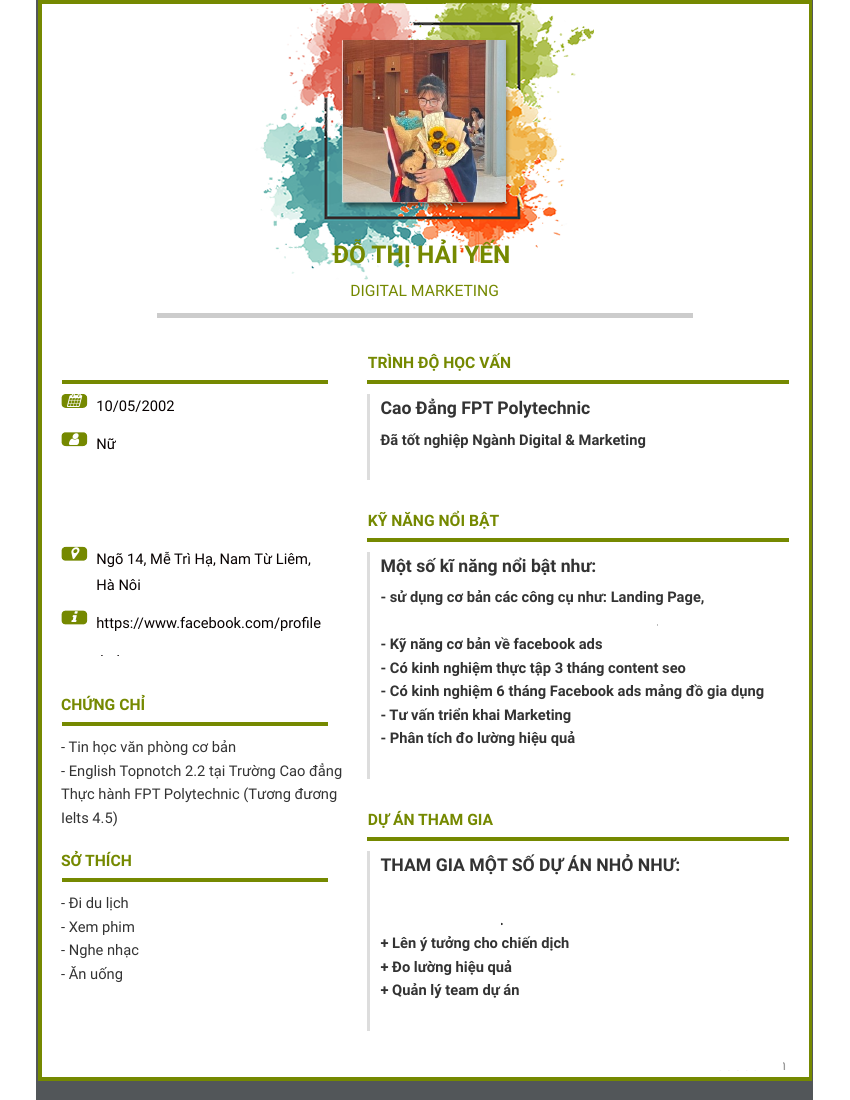 ĐỖ THỊ HẢI YẾN

DIGITAL MARKETING

10/05/2002

Nữ

Ngõ 14, Mễ Trì Hạ, Nam Từ Liêm, Hà Nôi

https://www.facebook.com/profile

CHỨNG CHỈ

- Tin học văn phòng cơ bản
- English Topnotch 2.2 tại Trường Cao đẳng Thực hành FPT Polytechnic (Tương đương Ielts 4.5)

SỞ THÍCH

- Đi du lịch
- Xem phim
- Nghe nhạc
- Ăn uống

TRÌNH ĐỘ HỌC VẤN

Cao Đẳng FPT Polytechnic

Đã tốt nghiệp Ngành Digital & Marketing

KỸ NĂNG NỔI BẬT

Một số kĩ năng nổi bật như:

- sử dụng cơ bản các công cụ như: Landing Page,

- Kỹ năng cơ bản về facebook ads
- Có kinh nghiệm thực tập 3 tháng content seo
- Có kinh nghiệm 6 tháng Facebook ads mảng đồ gia dụng
- Tư vấn triển khai Marketing
- Phân tích đo lường hiệu quả

DỰ ÁN THAM GIA

THAM GIA MỘT SỐ DỰ ÁN NHỎ NHƯ:

+ Lên ý tưởng cho chiến dịch
+ Đo lường hiệu quả
+ Quản lý team dự án

1